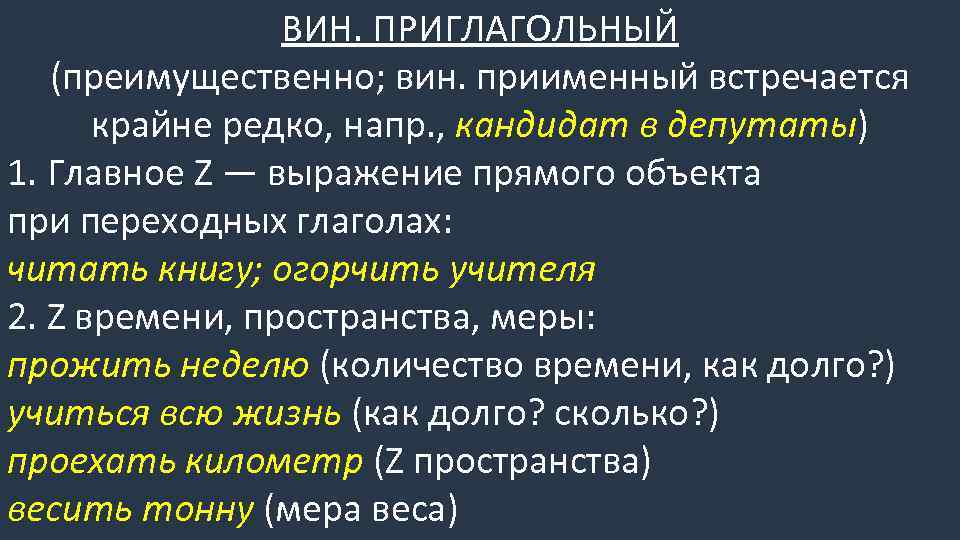 ВИН. ПРИГЛАГОЛЬНЫЙ
(преимущественно; вин. приименный встречается крайне редко, напр., кандидат в депутаты)

1. Главное Z — выражение прямого объекта при переходных глаголах:
читать книгу; огорчить учителя

2. Z времени, пространства, меры:
прожить неделю (количество времени, как долго?)
учиться всю жизнь (как долго? сколько?)
проехать километр (Z пространства)
весить тонну (мера веса)